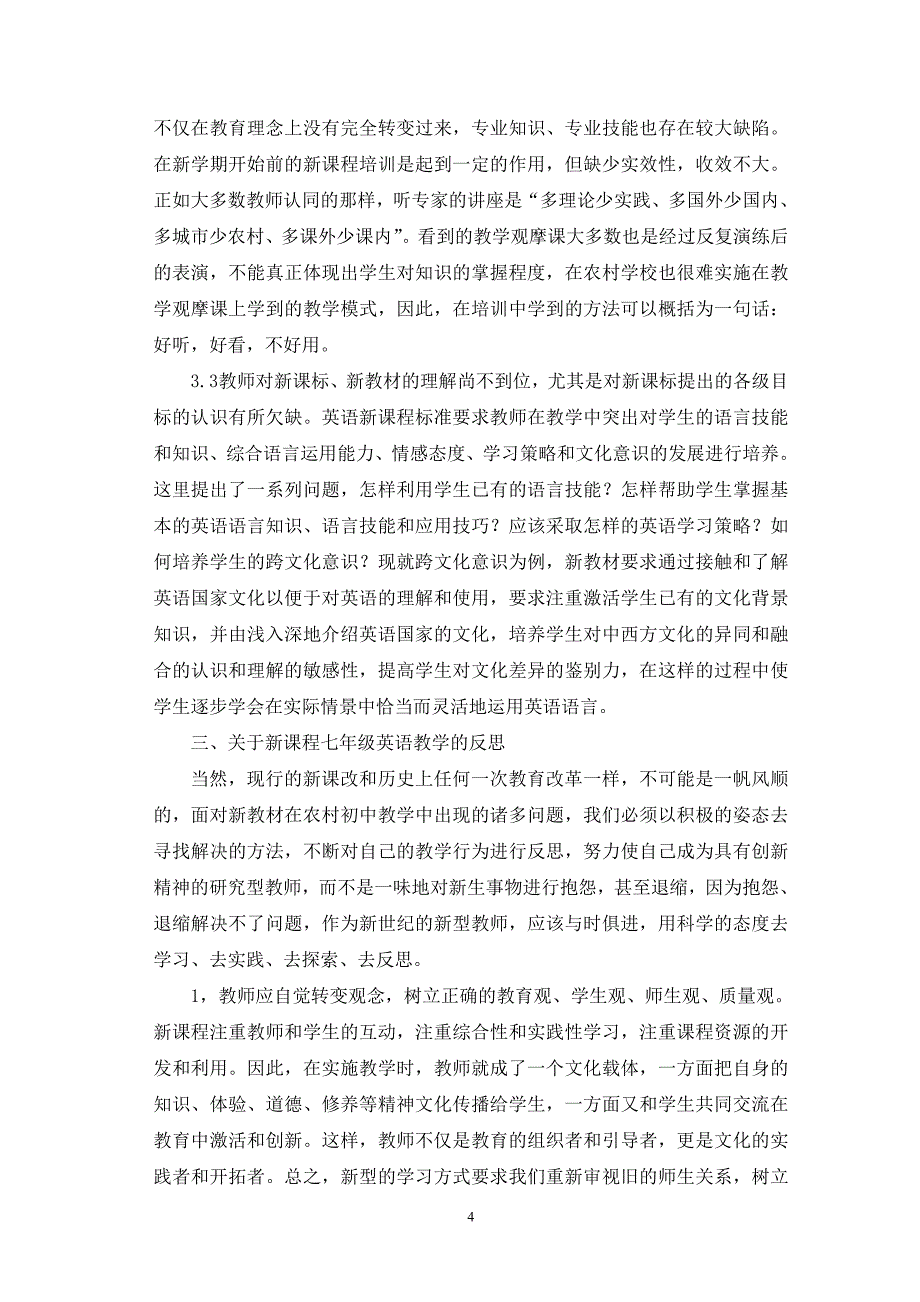 不仅在教育理念上没有完全转变过来，专业知识、专业技能也存在较大缺陷。在新学期开始前的新课程培训是起到一定的作用，但缺少实效性，收效不大。正如大多数教师认同的那样，听专家的讲座是“多理论少实践、多国外少国内、多城市少农村、多课外少课内”。看到的教学观摩课大多数也是经过反复演练后的表演，不能真正体现出学生对知识的掌握程度，在农村学校也很难实施在教学观摩课上学到的教学模式，因此，在培训中学到的方法可以概括为一句话：好听，好看，不好用。

3.3教师对新课标、新教材的理解尚不到位，尤其是对新课标提出的各级目标的认识有所欠缺。英语新课程标准要求教师在教学中突出对学生的语言技能和知识、综合语言运用能力、情感态度、学习策略和文化意识的发展进行培养。这里提出了一系列问题，怎样利用学生已有的语言技能？怎样帮助学生掌握基本的英语语言知识、语言技能和应用技巧？应该采取怎样的英语学习策略？如何培养学生的跨文化意识？现就跨文化意识为例，新教材要求通过接触和了解英语国家文化以便于对英语的理解和使用，要求注重激活学生已有的文化背景知识，并由浅入深地介绍英语国家的文化，培养学生对中西方文化的异同和融合的认识和理解的敏感性，提高学生对文化差异的鉴别力，在这样的过程中使学生逐步学会在实际情景中恰当而灵活地运用英语语言。

三、关于新课程七年级英语教学的反思

当然，现行的新课改和历史上任何一次教育改革一样，不可能是一帆风顺的，面对新教材在农村初中教学中出现的诸多问题，我们必须以积极的姿态去寻找解决的方法，不断对自己的教学行为进行反思，努力使自己成为具有创新精神的研究型教师，而不是一味地对新生事物进行抱怨，甚至退缩，因为抱怨、退缩解决不了问题，作为新世纪的新型教师，应该与时俱进，用科学的态度去学习、去实践、去探索、去反思。

1，教师应自觉转变观念，树立正确的教育观、学生观、师生观、质量观。新课程注重教师和学生的互动，注重综合性和实践性学习，注重课程资源的开发和利用。因此，在实施教学时，教师就成了一个文化载体，一方面把自身的知识、体验、道德、修养等精神文化传播给学生，一方面又和学生共同交流在教育中激活和创新。这样，教师不仅是教育的组织者和引导者，更是文化的实践者和开拓者。总之，新型的学习方式要求我们重新审视旧的师生关系，树立

4